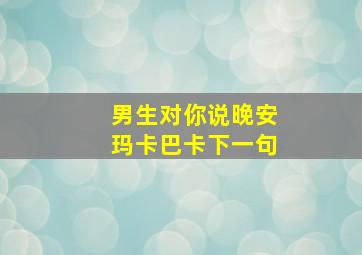 男生对你说晚安
玛卡巴卡下一句